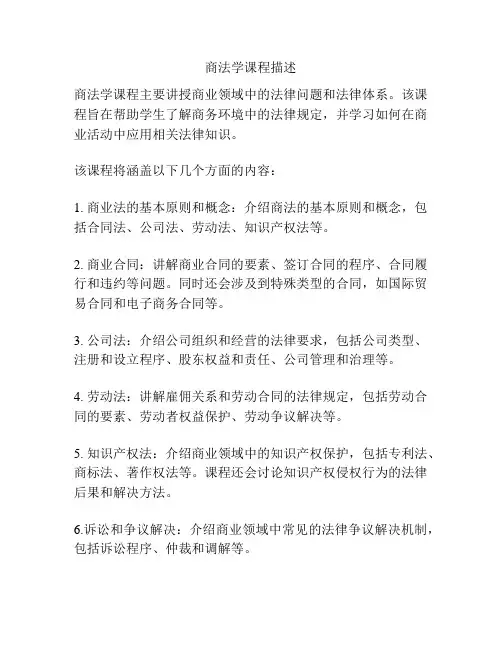 商法学课程描述

商法学课程主要讲授商业领域中的法律问题和法律体系。该课程旨在帮助学生了解商务环境中的法律规定，并学习如何在商业活动中应用相关法律知识。

该课程将涵盖以下几个方面的内容：

1. 商业法的基本原则和概念：介绍商法的基本原则和概念，包括合同法、公司法、劳动法、知识产权法等。

2. 商业合同：讲解商业合同的要素、签订合同的程序、合同履行和违约等问题。同时还会涉及到特殊类型的合同，如国际贸易合同和电子商务合同等。

3. 公司法：介绍公司组织和经营的法律要求，包括公司类型、注册和设立程序、股东权益和责任、公司管理和治理等。

4. 劳动法：讲解雇佣关系和劳动合同的法律规定，包括劳动合同的要素、劳动者权益保护、劳动争议解决等。

5. 知识产权法：介绍商业领域中的知识产权保护，包括专利法、商标法、著作权法等。课程还会讨论知识产权侵权行为的法律后果和解决方法。

6.诉讼和争议解决：介绍商业领域中常见的法律争议解决机制，包括诉讼程序、仲裁和调解等。